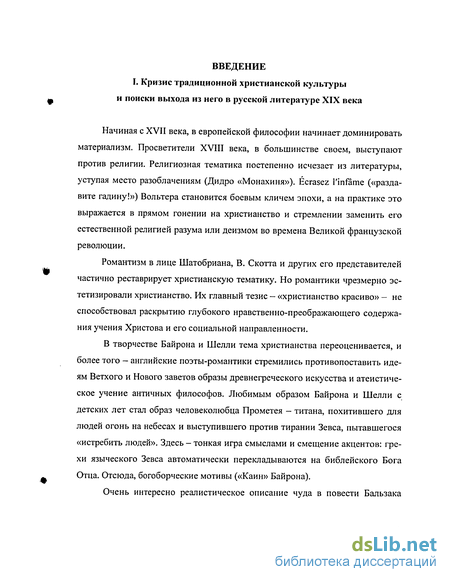 ВВЕДЕНИЕ

I. Кризис традиционной христианской культуры и поиски выхода из него в русской литературе XIX века

Начиная с XVII века, в европейской философии начинает доминировать материализм. Просветители XVIII века, в большинстве своем, выступают против религии. Религиозная тематика постепенно исчезает из литературы, уступая место разоблачениям (Дидро «Монахиня»). Écrasez l'infâme («раздавите гадину!») Вольтера становится боевым кличем эпохи, а на практике это выражается в прямом гонении на христианство и стремлении заменить его естественной религией разума или деизмом во времена Великой французской революции.

Романтизм в лице Шатобриана, В. Скотта и других его представителей частично реставрирует христианскую тематику. Но романтики чрезмерно эстетизировали христианство. Их главный тезис – «христианство красиво» – не способствовал раскрытию глубокого нравственно-преображающего содержания учения Христова и его социальной направленности.

В творчестве Байрона и Шелли тема христианства переоценивается, и более того – английские поэты-романтики стремились противопоставить идеям Ветхого и Нового заветов образы древнегреческого искусства и атеистическое учение античных философов. Любимым образом Байрона и Шелли с детских лет стал образ человеколюбца Прометея – титана, похитившего для людей огонь на небесах и выступившего против тирании Зевса, пытавшегося «истребить людей». Здесь – тонкая игра смыслами и смещение акцентов: грехи языческого Зевса автоматически перекладываются на библейского Бога Отца. Отсюда, богоборческие мотивы («Каин» Байрона).

Очень интересно реалистическое описание чуда в повести Бальзака

dsLib.net
библиотека диссертаций